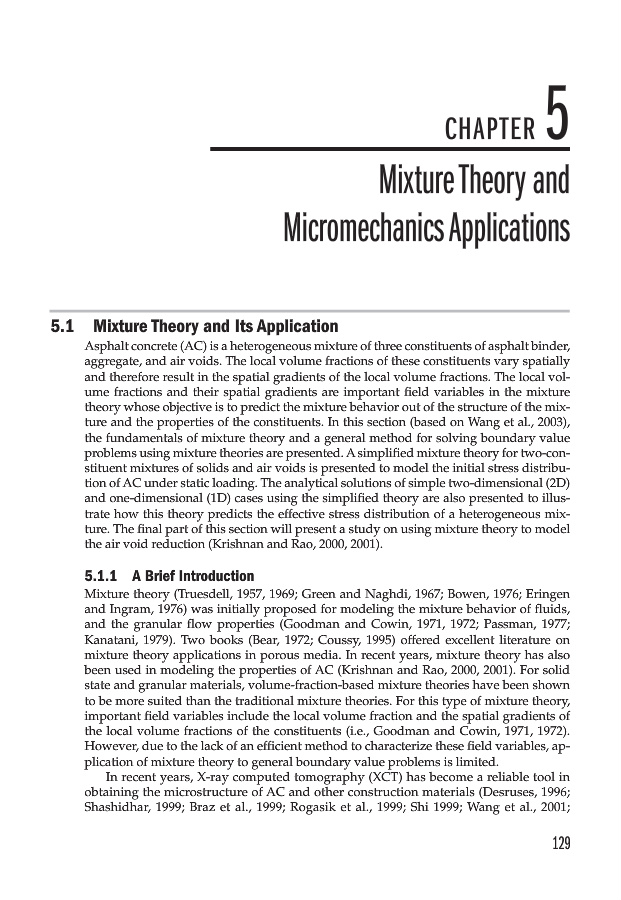 CHAPTER 5

Mixture Theory and Micromechanics Applications

5.1 Mixture Theory and Its Application

Asphalt concrete (AC) is a heterogeneous mixture of three constituents of asphalt binder, aggregate, and air voids. The local volume fractions of these constituents vary spatially and therefore result in the spatial gradients of the local volume fractions. The local volume fractions and their spatial gradients are important field variables in the mixture theory whose objective is to predict the mixture behavior out of the structure of the mixture and the properties of the constituents. In this section (based on Wang et al., 2003), the fundamentals of mixture theory and a general method for solving boundary value problems using mixture theories are presented. A simplified mixture theory for two-constituent mixtures of solids and air voids is presented to model the initial stress distribution of AC under static loading. The analytical solutions of simple two-dimensional (2D) and one-dimensional (1D) cases using the simplified theory are also presented to illustrate how this theory predicts the effective stress distribution of a heterogeneous mixture. The final part of this section will present a study on using mixture theory to model the air void reduction (Krishnan and Rao, 2000, 2001).

5.1.1 A Brief Introduction

Mixture theory (Truesdell, 1957, 1969; Green and Naghdi, 1967; Bowen, 1976; Eringen and Ingram, 1976) was initially proposed for modeling the mixture behavior of fluids, and the granular flow properties (Goodman and Cowin, 1971, 1972; Passman, 1977; Kanatani, 1979). Two books (Bear, 1972; Coussy, 1995) offered excellent literature on mixture theory applications in porous media. In recent years, mixture theory has also been used in modeling the properties of AC (Krishnan and Rao, 2000, 2001). For solid state and granular materials, volume-fraction-based mixture theories have been shown to be more suited than the traditional mixture theories. For this type of mixture theory, important field variables include the local volume fraction and the spatial gradients of the local volume fractions of the constituents (i.e., Goodman and Cowin, 1971, 1972). However, due to the lack of an efficient method to characterize these field variables, application of mixture theory to general boundary value problems is limited.

In recent years, X-ray computed tomography (XCT) has become a reliable tool in obtaining the microstructure of AC and other construction materials (Desruses, 1996; Shashidhar, 1999; Braz et al., 1999; Rogasik et al., 1999; Shi 1999; Wang et al., 2001;

129